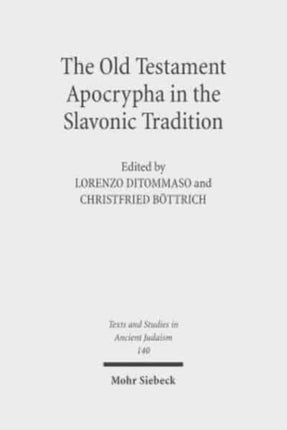 The Old Testament Apocrypha in the Slavonic Tradition

Edited by
LORENZO DITOMMASO and
CHRISTFRIED BÖTTRICH

Texts and Studies in Ancient Judaism
140

Mohr Siebeck